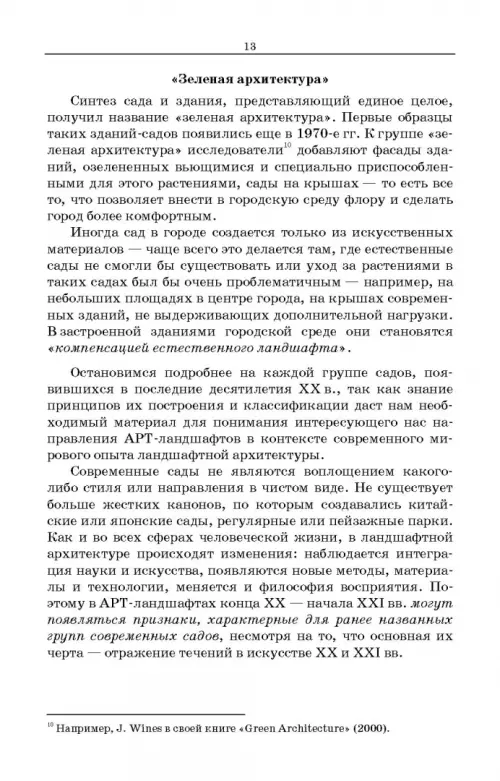 13

«Зеленая архитектура»

Синтез сада и здания, представляющий единое целое, получил название «зеленая архитектура». Первые образцы таких зданий-садов появились еще в 1970-е гг. К группе «зеленая архитектура» исследователи$^{10}$ добавляют фасады зданий, озелененных вьющимися и специально приспособленными для этого растениями, сады на крышах — то есть все то, что позволяет внести в городскую среду флору и сделать город более комфортным.

Иногда сад в городе создается только из искусственных материалов — чаще всего это делается там, где естественные сады не смогли бы существовать или уход за растениями в таких садах был бы очень проблематичным — например, на небольших площадях в центре города, на крышах современных зданий, не выдерживающих дополнительной нагрузки. В застроенной зданиями городской среде они становятся «компенсацией естественного ландшафта».

Остановимся подробнее на каждой группе садов, появившихся в последние десятилетия XX в., так как знание принципов их построения и классификации даст нам необходимый материал для понимания интересующего нас направления АРТ-ландшафтов в контексте современного мирового опыта ландшафтной архитектуры.

Современные сады не являются воплощением какого-либо стиля или направления в чистом виде. Не существует больше жестких канонов, по которым создавались китайские или японские сады, регулярные или пейзажные парки. Как и во всех сферах человеческой жизни, в ландшафтной архитектуре происходят изменения: наблюдается интеграция науки и искусства, появляются новые методы, материалы и технологии, меняется и философия восприятия. Поэтому в АРТ-ландшафтах конца XX — начала XXI вв. могут появляться признаки, характерные для ранее названных групп современных садов, несмотря на то, что основная их черта — отражение течений в искусстве XX и XXI вв.

$^{10}$ Например, J. Wines в своей книге «Green Architecture» (2000).